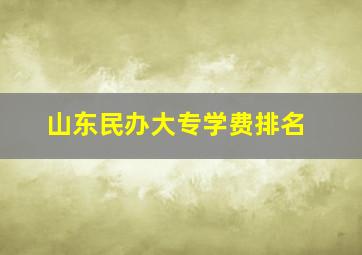 山东民办大专学费排名